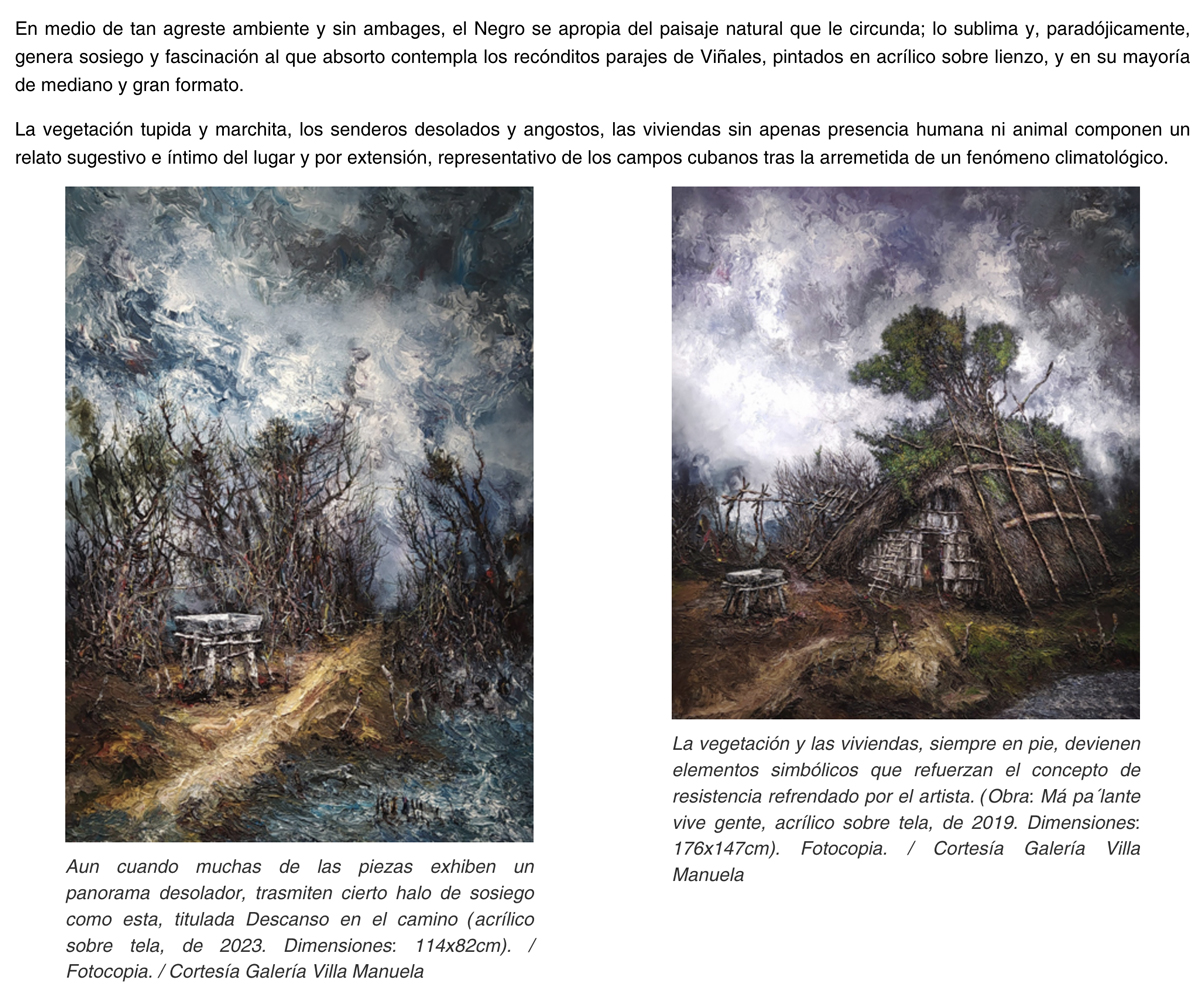 En medio de tan agreste ambiente y sin ambages, el Negro se apropia del paisaje natural que le circunda; lo sublima y, paradójicamente, genera sosiego y fascinación al que absorto contempla los recónditos parajes de Viñales, pintados en acrílico sobre lienzo, y en su mayoría de mediano y gran formato.

La vegetación tupida y marchita, los senderos desolados y angostos, las viviendas sin apenas presencia humana ni animal componen un relato sugestivo e íntimo del lugar y por extensión, representativo de los campos cubanos tras la arremetida de un fenómeno climatológico.

Aun cuando muchas de las piezas exhiben un panorama desolador, trasmiten cierto halo de sosiego como esta, titulada Descanso en el camino (acrílico sobre tela, de 2023. Dimensiones: 114x82cm). / Fotocopia. / Cortesía Galería Villa Manuela

La vegetación y las viviendas, siempre en pie, devienen elementos simbólicos que refuerzan el concepto de resistencia refrendado por el artista. (Obra: Má pa´lante vive gente, acrílico sobre tela, de 2019. Dimensiones: 176x147cm). Fotocopia. / Cortesía Galería Villa Manuela